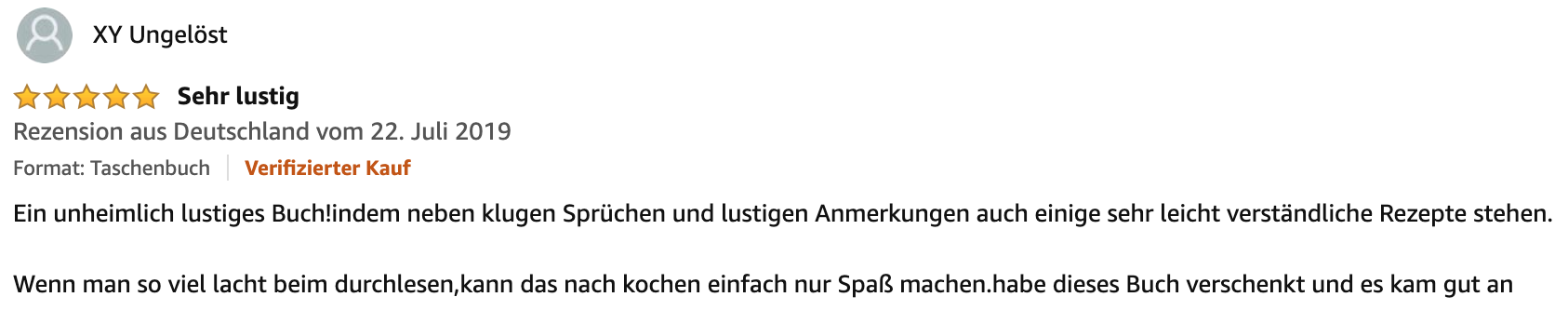 XY Ungelöst

Sehr lustig

Rezension aus Deutschland vom 22. Juli 2019

Format: Taschenbuch | Verifizierter Kauf

Ein unheimlich lustiges Buch!indem neben klugen Sprüchen und lustigen Anmerkungen auch einige sehr leicht verständliche Rezepte stehen.

Wenn man so viel lacht beim durchlesen,kann das nach kochen einfach nur Spaß machen.habe dieses Buch verschenkt und es kam gut an